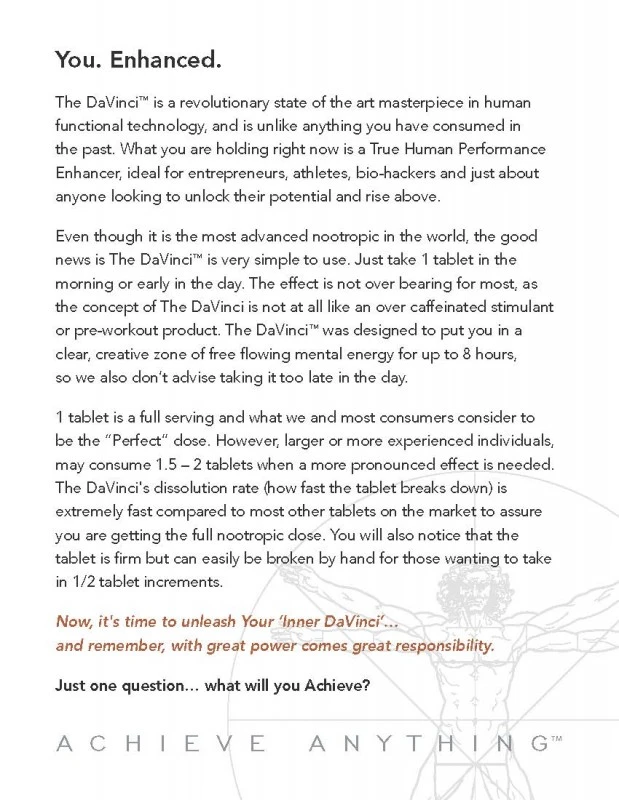 You. Enhanced.

The DaVinci™ is a revolutionary state of the art masterpiece in human functional technology, and is unlike anything you have consumed in the past. What you are holding right now is a True Human Performance Enhancer, ideal for entrepreneurs, athletes, bio-hackers and just about anyone looking to unlock their potential and rise above.

Even though it is the most advanced nootropic in the world, the good news is The DaVinci™ is very simple to use. Just take 1 tablet in the morning or early in the day. The effect is not over bearing for most, as the concept of The DaVinci is not at all like an over caffeinated stimulant or pre-workout product. The DaVinci™ was designed to put you in a clear, creative zone of free flowing mental energy for up to 8 hours, so we also don't advise taking it too late in the day.

1 tablet is a full serving and what we and most consumers consider to be the "Perfect" dose. However, larger or more experienced individuals, may consume 1.5 – 2 tablets when a more pronounced effect is needed. The DaVinci's dissolution rate (how fast the tablet breaks down) is extremely fast compared to most other tablets on the market to assure you are getting the full nootropic dose. You will also notice that the tablet is firm but can easily be broken by hand for those wanting to take in 1/2 tablet increments.

Now, it's time to unleash Your 'Inner DaVinci'... and remember, with great power comes great responsibility.

Just one question... what will you Achieve?

ACHIEVE ANYTHING™